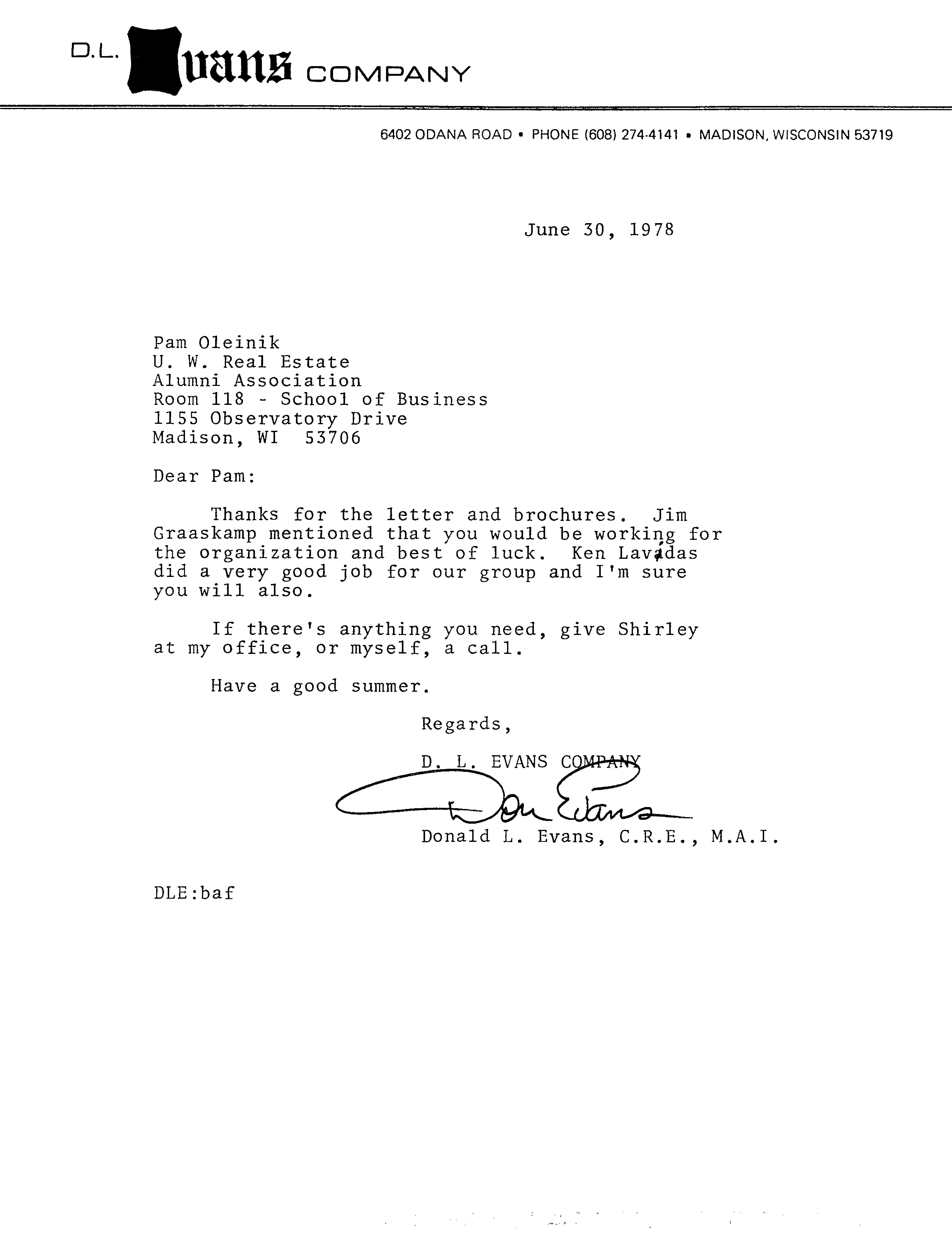 D.L. Evans COMPANY

6402 ODANA ROAD • PHONE (608) 274-4141 • MADISON, WISCONSIN 53719

June 30, 1978

Pam Oleinik
U. W. Real Estate
Alumni Association
Room 118 - School of Business
1155 Observatory Drive
Madison, WI 53706

Dear Pam:

Thanks for the letter and brochures. Jim Graaskamp mentioned that you would be working for the organization and best of luck. Ken Lavidas did a very good job for our group and I'm sure you will also.

If there's anything you need, give Shirley at my office, or myself, a call.

Have a good summer.

Regards,

D. L. EVANS COMPANY

Don Evans

Donald L. Evans, C.R.E., M.A.I.

DLE:baf